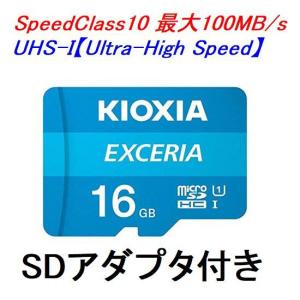 SpeedClass10 最大100MB/s
UHS-I【Ultra-High Speed】

KIOXIA
EXCERIA
16 GB
micro SD HC
1
I

SDアダプタ付き